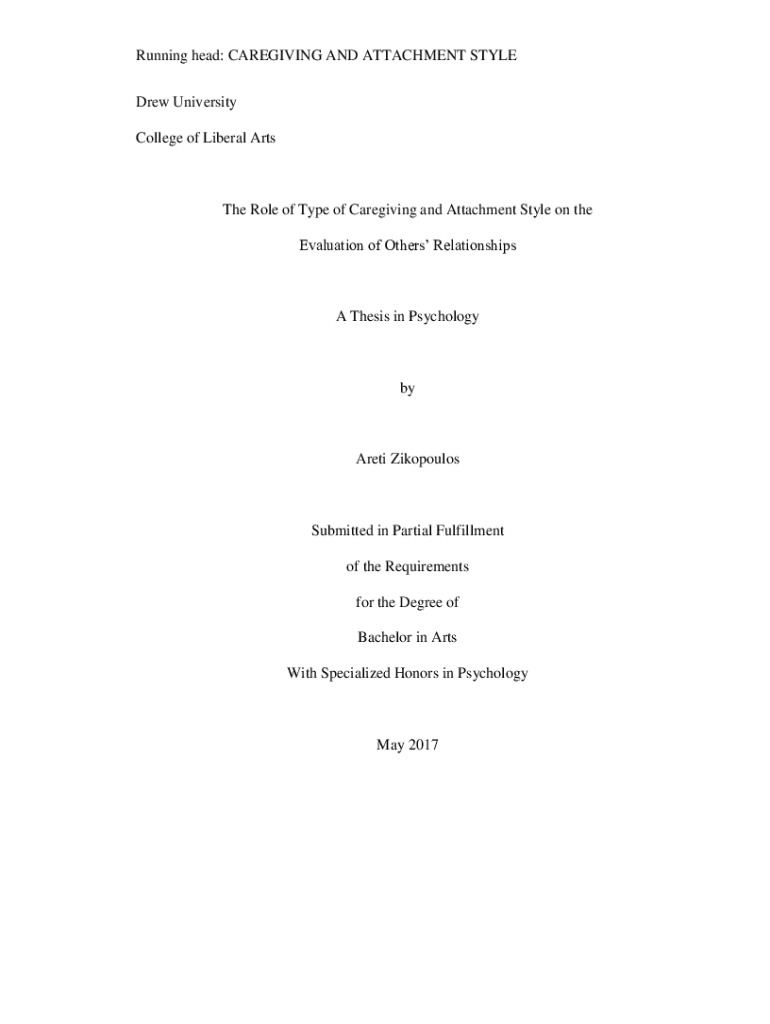 Running head: CAREGIVING AND ATTACHMENT STYLE

Drew University

College of Liberal Arts

The Role of Type of Caregiving and Attachment Style on the Evaluation of Others' Relationships

A Thesis in Psychology

by

Areti Zikopoulos

Submitted in Partial Fulfillment

of the Requirements

for the Degree of

Bachelor in Arts

With Specialized Honors in Psychology

May 2017